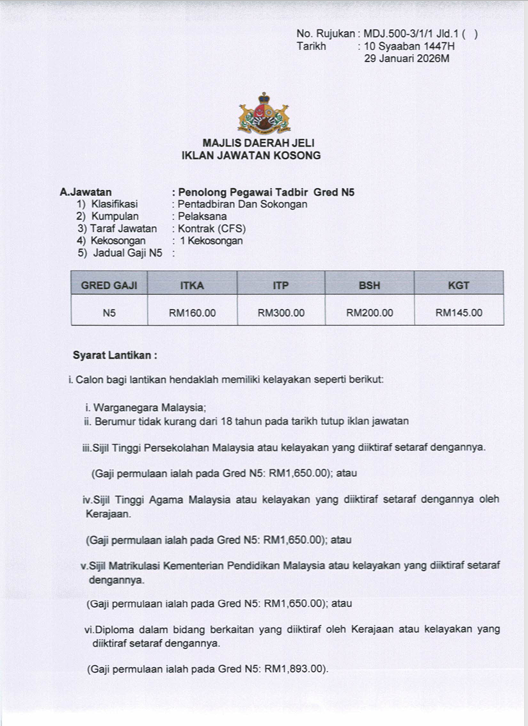 No. Rujukan : MDJ.500-3/1/1 Jld.1 ( )
Tarikh : 10 Syaaban 1447H
29 Januari 2026M

MAJLIS DAERAH JELI
IKLAN JAWATAN KOSONG

A.Jawatan : Penolong Pegawai Tadbir Gred N5
1) Klasifikasi : Pentadbiran Dan Sokongan
2) Kumpulan : Pelaksana
3) Taraf Jawatan : Kontrak (CFS)
4) Kekosongan : 1 Kekosongan
5) Jadual Gaji N5 :

| GRED GAJI | ITKA | ITP | BSH | KGT |
|---|---|---|---|---|
| N5 | RM160.00 | RM300.00 | RM200.00 | RM145.00 |

Syarat Lantikan :

i. Calon bagi lantikan hendaklah memiliki kelayakan seperti berikut:

i. Warganegara Malaysia;
ii. Berumur tidak kurang dari 18 tahun pada tarikh tutup iklan jawatan

iii.Sijil Tinggi Persekolahan Malaysia atau kelayakan yang diiktiraf setaraf dengannya.

(Gaji permulaan ialah pada Gred N5: RM1,650.00); atau

iv.Sijil Tinggi Agama Malaysia atau kelayakan yang diiktiraf setaraf dengannya oleh Kerajaan.

(Gaji permulaan ialah pada Gred N5: RM1,650.00); atau

v.Sijil Matrikulasi Kementerian Pendidikan Malaysia atau kelayakan yang diiktiraf setaraf dengannya.

(Gaji permulaan ialah pada Gred N5: RM1,650.00); atau

vi.Diploma dalam bidang berkaitan yang diiktiraf oleh Kerajaan atau kelayakan yang diiktiraf setaraf dengannya.

(Gaji permulaan ialah pada Gred N5: RM1,893.00).